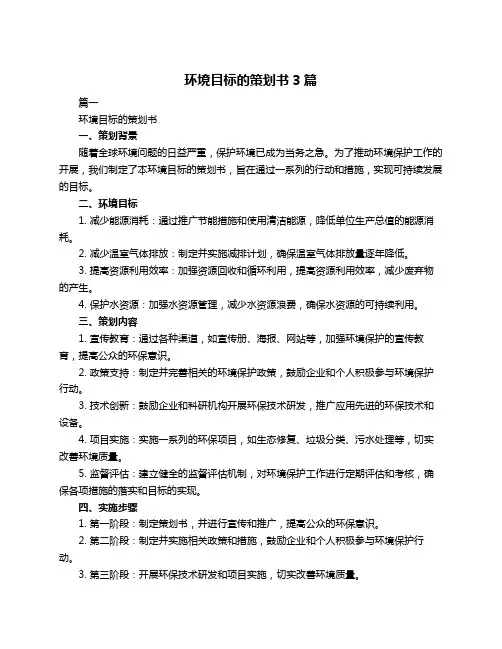 环境目标的策划书 3 篇

篇一

环境目标的策划书

一、策划背景

随着全球环境问题的日益严重，保护环境已成为当务之急。为了推动环境保护工作的开展，我们制定了本环境目标的策划书，旨在通过一系列的行动和措施，实现可持续发展的目标。

二、环境目标

1. 减少能源消耗：通过推广节能措施和使用清洁能源，降低单位生产总值的能源消耗。

2. 减少温室气体排放：制定并实施减排计划，确保温室气体排放量逐年降低。

3. 提高资源利用效率：加强资源回收和循环利用，提高资源利用效率，减少废弃物的产生。

4. 保护水资源：加强水资源管理，减少水资源浪费，确保水资源的可持续利用。

三、策划内容

1. 宣传教育：通过各种渠道，如宣传册、海报、网站等，加强环境保护的宣传教育，提高公众的环保意识。

2. 政策支持：制定并完善相关的环境保护政策，鼓励企业和个人积极参与环境保护行动。

3. 技术创新：鼓励企业和科研机构开展环保技术研发，推广应用先进的环保技术和设备。

4. 项目实施：实施一系列的环保项目，如生态修复、垃圾分类、污水处理等，切实改善环境质量。

5. 监督评估：建立健全的监督评估机制，对环境保护工作进行定期评估和考核，确保各项措施的落实和目标的实现。

四、实施步骤

1. 第一阶段：制定策划书，并进行宣传和推广，提高公众的环保意识。

2. 第二阶段：制定并实施相关政策和措施，鼓励企业和个人积极参与环境保护行动。

3. 第三阶段：开展环保技术研发和项目实施，切实改善环境质量。